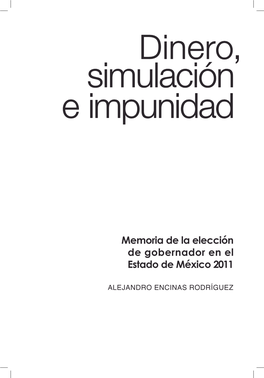 Dinero, simulación e impunidad

Memoria de la elección de gobernador en el Estado de México 2011

ALEJANDRO ENCINAS RODRÍGUEZ